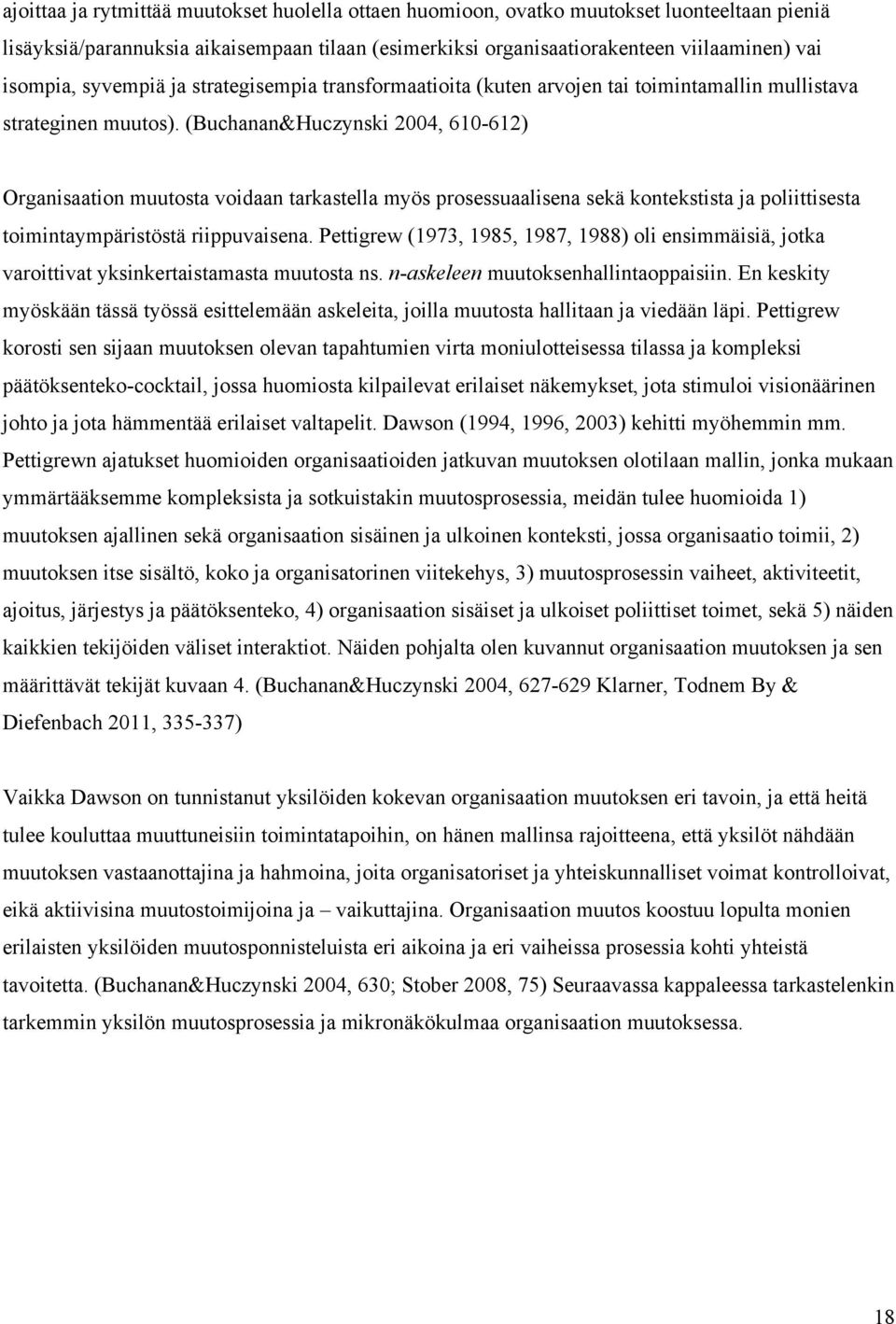 ajoittaa ja rytmittää muutokset huolella ottaen huomioon, ovatko muutokset luonteeltaan pieniä lisäyksiä/parannuksia aikaisempaan tilaan (esimerkiksi organisaatiorakenteen viilaaminen) vai isompia, syvempiä ja strategisempia transformaatioita (kuten arvojen tai toimintamallin mullistava strateginen muutos). (Buchanan&Huczynski 2004, 610-612)

Organisaation muutosta voidaan tarkastella myös prosessuaalisena sekä kontekstista ja poliittisesta toimintaympäristöstä riippuvaisena. Pettigrew (1973, 1985, 1987, 1988) oli ensimmäisiä, jotka varoittivat yksinkertaistamasta muutosta ns. n-askeleen muutoksenhallintaoppaisiin. En keskity myöskään tässä työssä esittelemään askeleita, joilla muutosta hallitaan ja viedään läpi. Pettigrew korosti sen sijaan muutoksen olevan tapahtumien virta moniulotteisessa tilassa ja kompleksi päätöksenteko-cocktail, jossa huomiosta kilpailevat erilaiset näkemykset, jota stimuloi visionäärinen johto ja jota hämmentää erilaiset valtapelit. Dawson (1994, 1996, 2003) kehitti myöhemmin mm. Pettigrewn ajatukset huomioiden organisaatioiden jatkuvan muutoksen olotilaan mallin, jonka mukaan ymmärtääksemme kompleksista ja sotkuistakin muutosprosessia, meidän tulee huomioida 1) muutoksen ajallinen sekä organisaation sisäinen ja ulkoinen konteksti, jossa organisaatio toimii, 2) muutoksen itse sisältö, koko ja organisatorinen viitekehys, 3) muutosprosessin vaiheet, aktiviteetit, ajoitus, järjestys ja päätöksenteko, 4) organisaation sisäiset ja ulkoiset poliittiset toimet, sekä 5) näiden kaikkien tekijöiden väliset interaktiot. Näiden pohjalta olen kuvannut organisaation muutoksen ja sen määrittävät tekijät kuvaan 4. (Buchanan&Huczynski 2004, 627-629 Klarner, Todnem By & Diefenbach 2011, 335-337)

Vaikka Dawson on tunnistanut yksilöiden kokevan organisaation muutoksen eri tavoin, ja että heitä tulee kouluttaa muuttuneisiin toimintatapoihin, on hänen mallinsa rajoitteena, että yksilöt nähdään muutoksen vastaanottajina ja hahmoina, joita organisatoriset ja yhteiskunnalliset voimat kontrolloivat, eikä aktiivisina muutostoimijoina ja – vaikuttajina. Organisaation muutos koostuu lopulta monien erilaisten yksilöiden muutosponnisteluista eri aikoina ja eri vaiheissa prosessia kohti yhteistä tavoitetta. (Buchanan&Huczynski 2004, 630; Stober 2008, 75) Seuraavassa kappaleessa tarkastelenkin tarkemmin yksilön muutosprosessia ja mikronäkökulmaa organisaation muutoksessa.

18